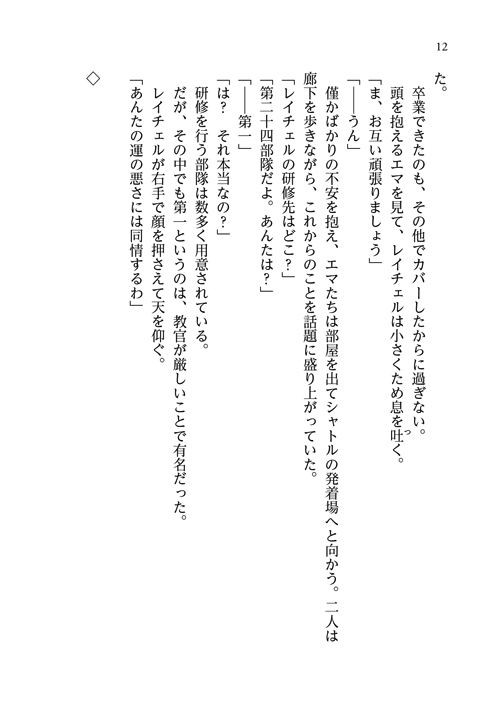 12

た。

　卒業できたのも、その他でカバーしたからに過ぎない。

　頭を抱えるエマを見て、レイチェルは小さくため息を吐く。

「ま、お互い頑張りましょう」

「――うん」

　僅かばかりの不安を抱え、エマたちは部屋を出てシャトルの発着場へと向かう。二人は廊下を歩きながら、これからのことを話題に盛り上がっていた。

「レイチェルの研修先はどこ？」

「第二十四部隊だよ。あんたは？」

「――第一」

「は？　それ本当なの？」

　研修を行う部隊は数多く用意されている。

　だが、その中でも第一というのは、教官が厳しいことで有名だった。

　レイチェルが右手で顔を押さえて天を仰ぐ。

「あんたの運の悪さには同情するわ」

◇